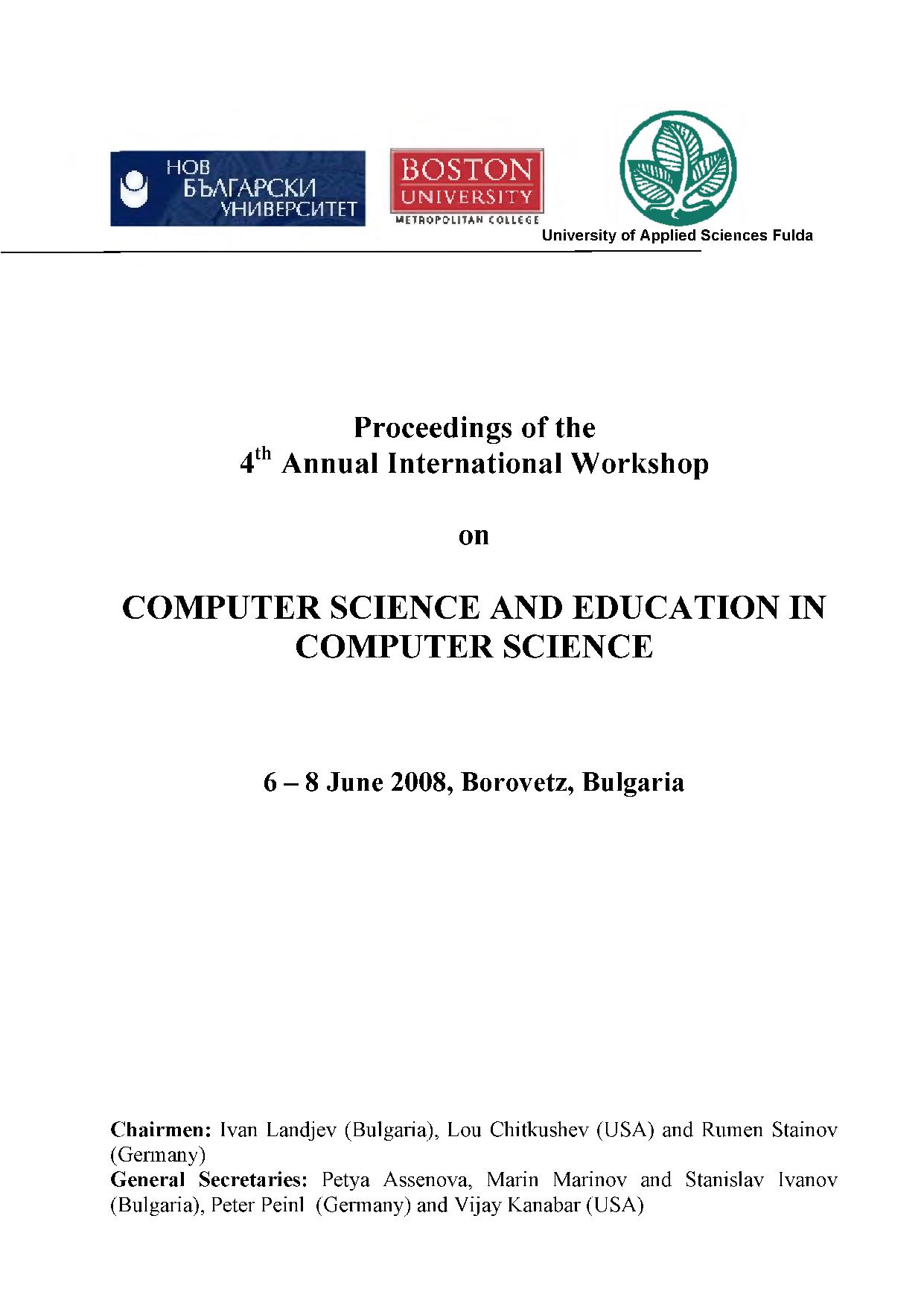 НОВ
БЪЛГАРСКИ
УНИВЕРСИТЕТ

BOSTON
UNIVERSITY
METROPOLITAN COLLEGE

University of Applied Sciences Fulda

Proceedings of the
4$^{th}$ Annual International Workshop

on

COMPUTER SCIENCE AND EDUCATION IN COMPUTER SCIENCE

6 – 8 June 2008, Borovetz, Bulgaria

Chairmen: Ivan Landjev (Bulgaria), Lou Chitkushev (USA) and Rumen Stainov (Germany)
General Secretaries: Petya Assenova, Marin Marinov and Stanislav Ivanov (Bulgaria), Peter Peinl (Germany) and Vijay Kanabar (USA)